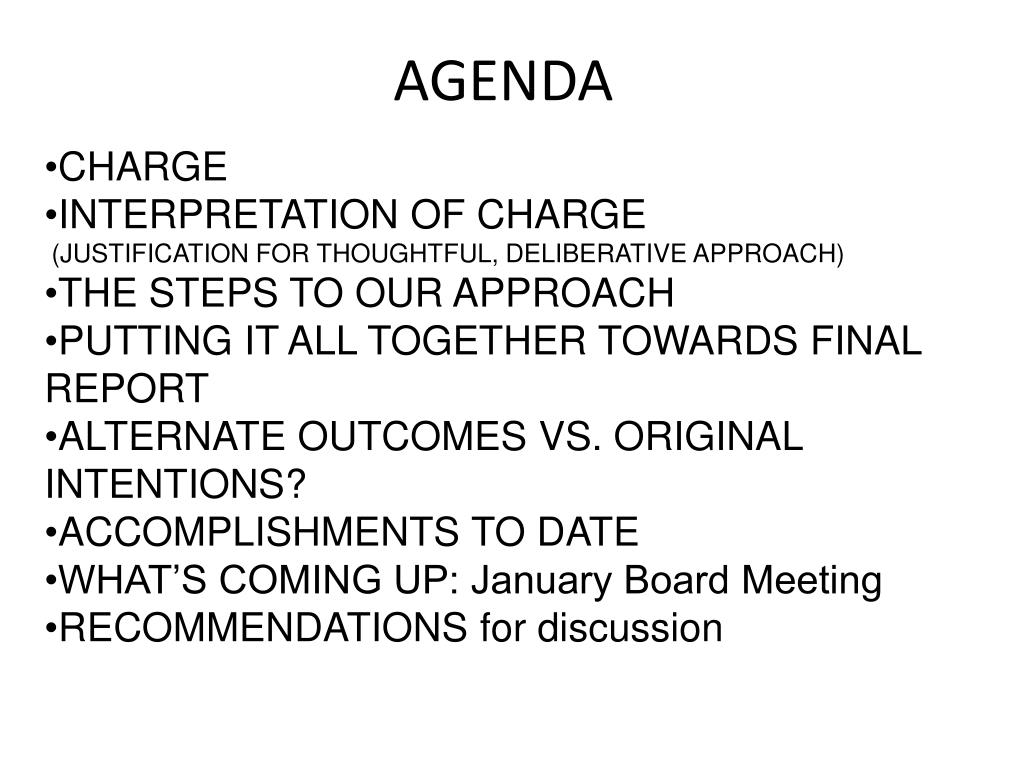 AGENDA

•CHARGE
•INTERPRETATION OF CHARGE
(JUSTIFICATION FOR THOUGHTFUL, DELIBERATIVE APPROACH)
•THE STEPS TO OUR APPROACH
•PUTTING IT ALL TOGETHER TOWARDS FINAL REPORT
•ALTERNATE OUTCOMES VS. ORIGINAL INTENTIONS?
•ACCOMPLISHMENTS TO DATE
•WHAT'S COMING UP: January Board Meeting
•RECOMMENDATIONS for discussion